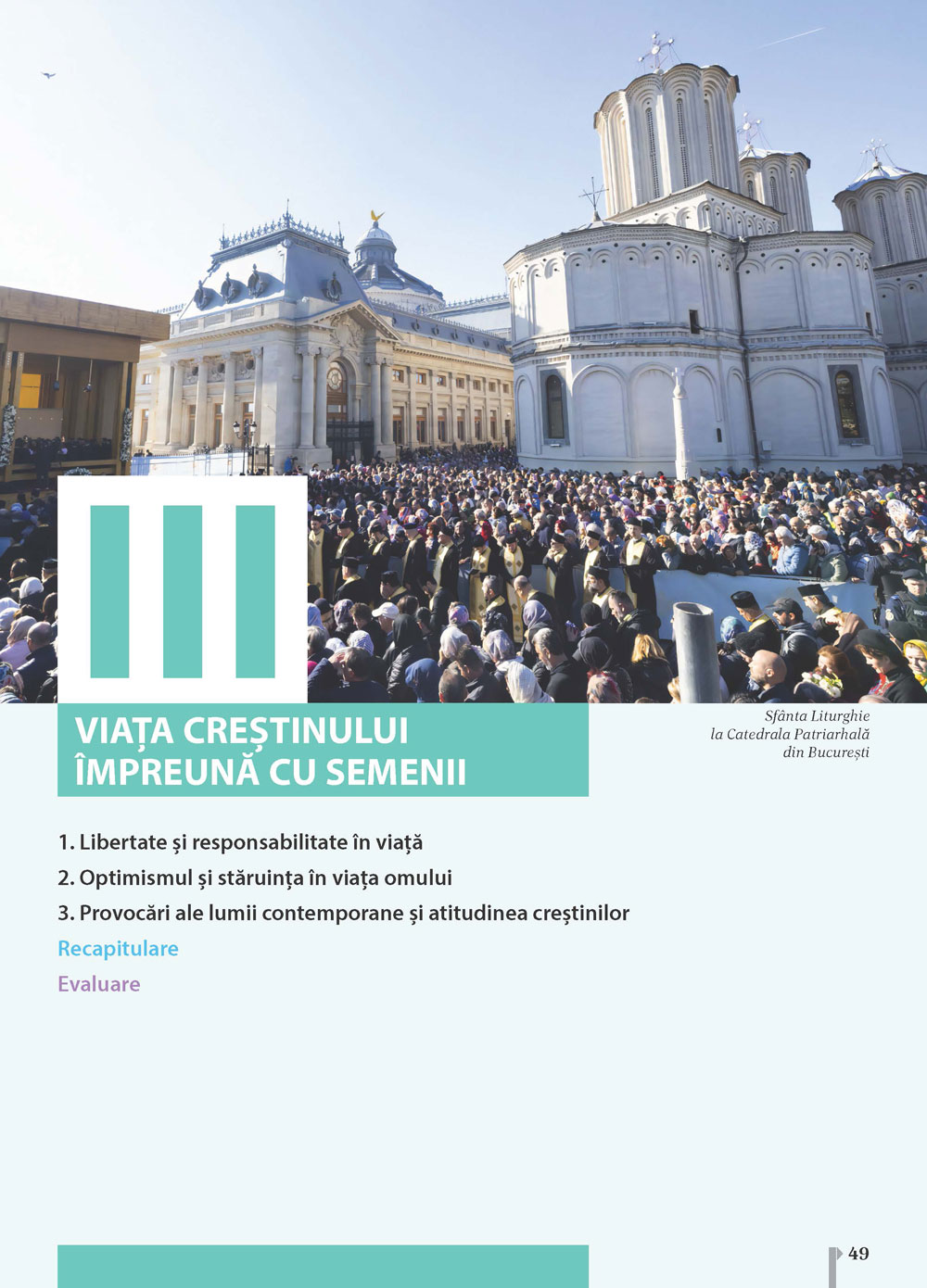 III

VIAȚA CREȘTINULUI ÎMPREUNĂ CU SEMENII

Sfânta Liturghie
la Catedrala Patriarhală
din București

1. Libertate și responsabilitate în viață
2. Optimismul și stăruința în viața omului
3. Provocări ale lumii contemporane și atitudinea creștinilor
Recapitulare
Evaluare

49